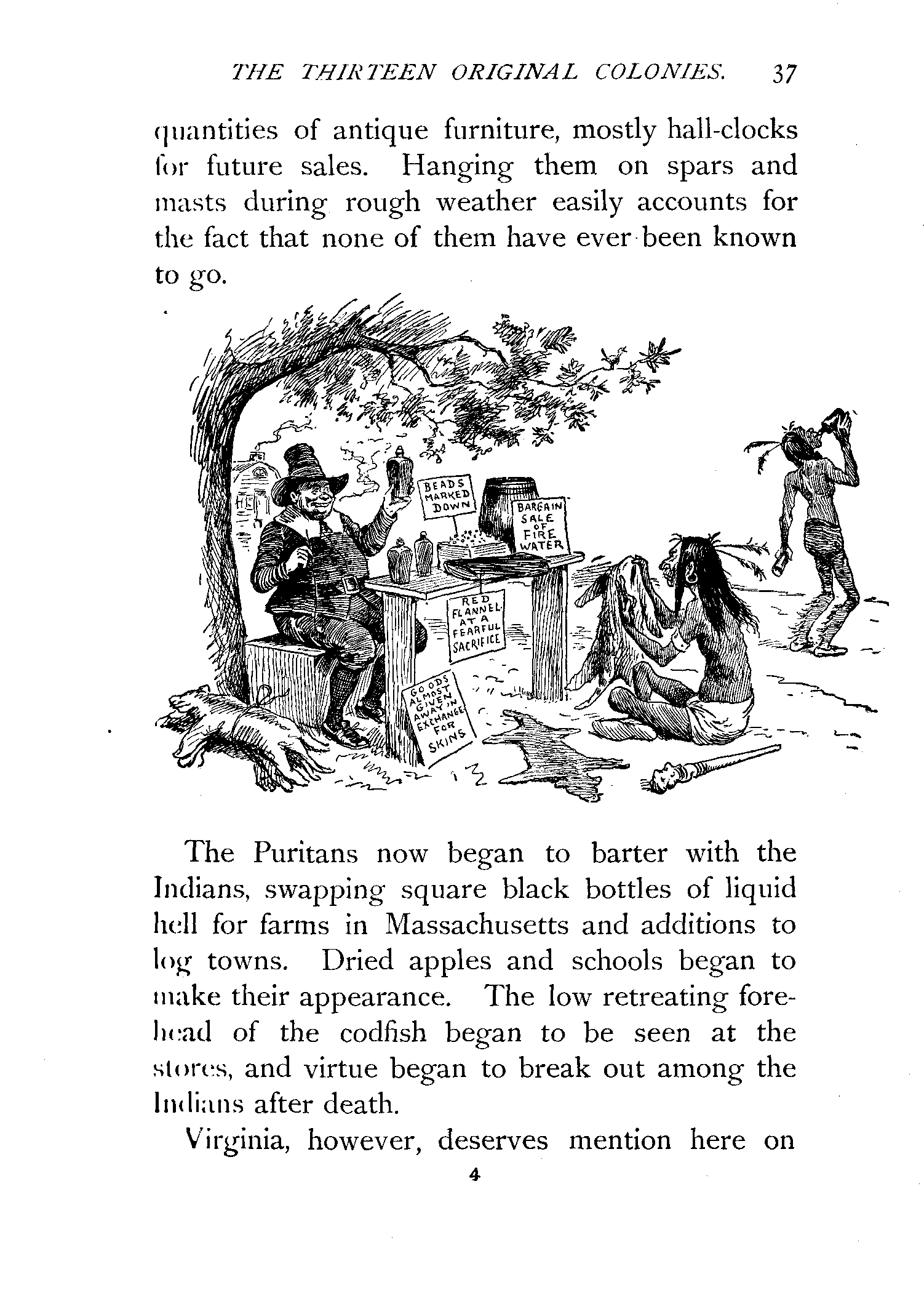 THE THIRTEEN ORIGINAL COLONIES. 37

quantities of antique furniture, mostly hall-clocks for future sales. Hanging them on spars and masts during rough weather easily accounts for the fact that none of them have ever been known to go.

BEADS MARKED DOWN

BARGAIN SALE OF FIRE WATER

RED FLANNEL AT A FEARFUL SACRIFICE

GOODS ALMOST GIVEN AWAY IN EXCHANGE FOR SKINS

The Puritans now began to barter with the Indians, swapping square black bottles of liquid hell for farms in Massachusetts and additions to log towns. Dried apples and schools began to make their appearance. The low retreating forehead of the codfish began to be seen at the stores, and virtue began to break out among the Indians after death.

Virginia, however, deserves mention here on

4